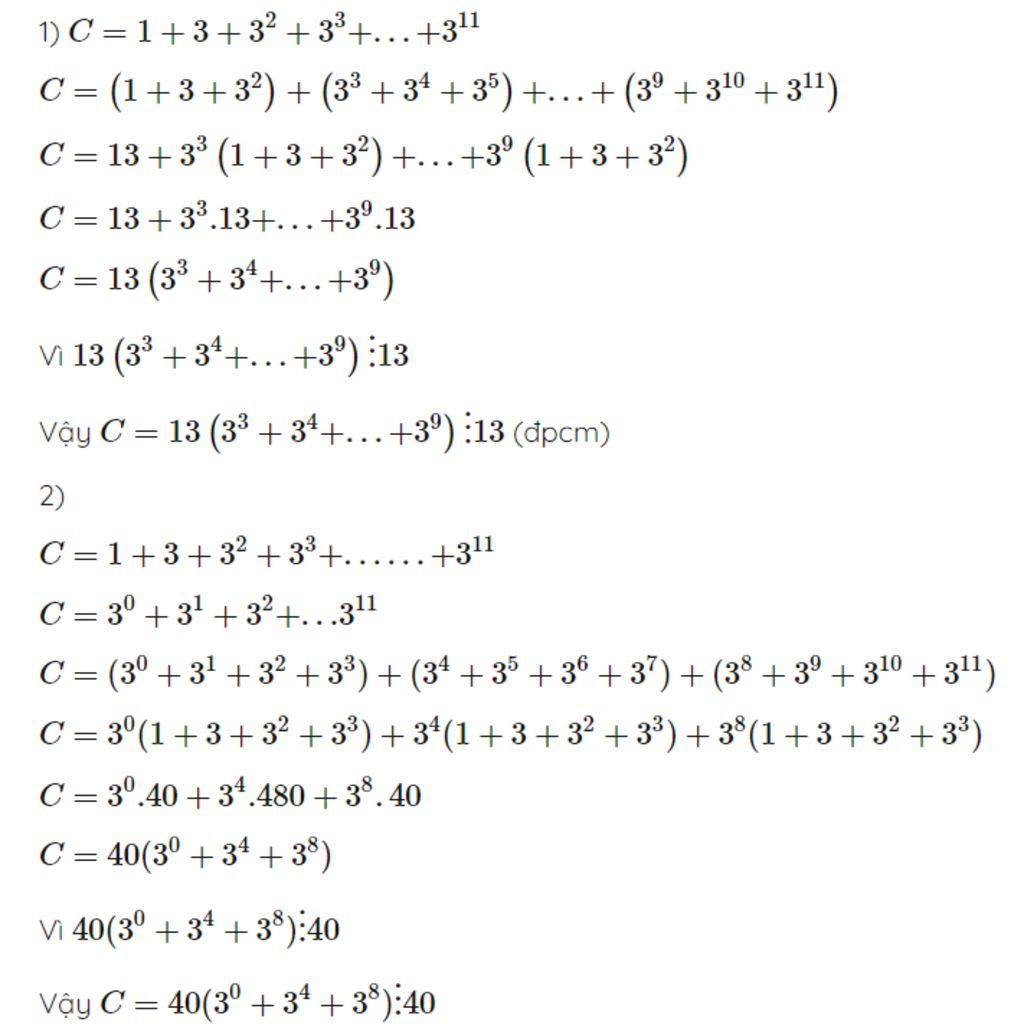 1) $C = 1 + 3 + 3^2 + 3^3 + \ldots + 3^{11}$

$C = \left(1 + 3 + 3^2\right) + \left(3^3 + 3^4 + 3^5\right) + \ldots + \left(3^9 + 3^{10} + 3^{11}\right)$

$C = 13 + 3^3\left(1 + 3 + 3^2\right) + \ldots + 3^9\left(1 + 3 + 3^2\right)$

$C = 13 + 3^3.13 + \ldots + 3^9.13$

$C = 13\left(3^3 + 3^4 + \ldots + 3^9\right)$

Vì $13\left(3^3 + 3^4 + \ldots + 3^9\right) \vdots 13$

Vậy $C = 13\left(3^3 + 3^4 + \ldots + 3^9\right) \vdots 13$ (đpcm)

2)

$C = 1 + 3 + 3^2 + 3^3 + \ldots\ldots + 3^{11}$

$C = 3^0 + 3^1 + 3^2 + \ldots 3^{11}$

$C = (3^0 + 3^1 + 3^2 + 3^3) + (3^4 + 3^5 + 3^6 + 3^7) + (3^8 + 3^9 + 3^{10} + 3^{11})$

$C = 3^0(1 + 3 + 3^2 + 3^3) + 3^4(1 + 3 + 3^2 + 3^3) + 3^8(1 + 3 + 3^2 + 3^3)$

$C = 3^0.40 + 3^4.480 + 3^8.40$

$C = 40(3^0 + 3^4 + 3^8)$

Vì $40(3^0 + 3^4 + 3^8) \vdots 40$

Vậy $C = 40(3^0 + 3^4 + 3^8) \vdots 40$